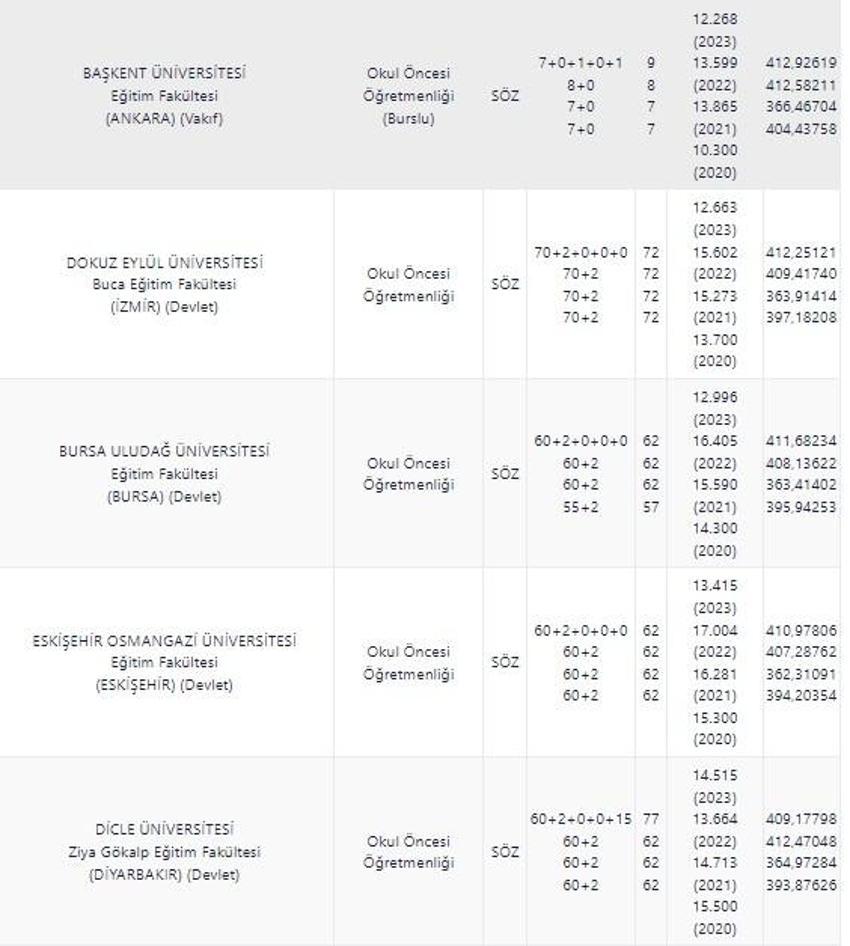 | | | | | | | |
|---|---|---|---|---|---|---|
| BAŞKENT ÜNİVERSİTESİ Eğitim Fakültesi (ANKARA) (Vakıf) | Okul Öncesi Öğretmenliği (Burslu) | SÖZ | 7+0+1+0+1 8+0 7+0 7+0 | 9 8 7 7 | 12.268 (2023) 13.599 (2022) 13.865 (2021) 10.300 (2020) | 412,92619 412,58211 366,46704 404,43758 |
| DOKUZ EYLÜL ÜNİVERSİTESİ Buca Eğitim Fakültesi (İZMİR) (Devlet) | Okul Öncesi Öğretmenliği | SÖZ | 70+2+0+0+0 70+2 70+2 70+2 | 72 72 72 72 | 12.663 (2023) 15.602 (2022) 15.273 (2021) 13.700 (2020) | 412,25121 409,41740 363,91414 397,18208 |
| BURSA ULUDAĞ ÜNİVERSİTESİ Eğitim Fakültesi (BURSA) (Devlet) | Okul Öncesi Öğretmenliği | SÖZ | 60+2+0+0+0 60+2 60+2 55+2 | 62 62 62 57 | 12.996 (2023) 16.405 (2022) 15.590 (2021) 14.300 (2020) | 411,68234 408,13622 363,41402 395,94253 |
| ESKİŞEHİR OSMANGAZİ ÜNİVERSİTESİ Eğitim Fakültesi (ESKİŞEHİR) (Devlet) | Okul Öncesi Öğretmenliği | SÖZ | 60+2+0+0+0 60+2 60+2 60+2 | 62 62 62 62 | 13.415 (2023) 17.004 (2022) 16.281 (2021) 15.300 (2020) | 410,97806 407,28762 362,31091 394,20354 |
| DİCLE ÜNİVERSİTESİ Ziya Gökalp Eğitim Fakültesi (DİYARBAKIR) (Devlet) | Okul Öncesi Öğretmenliği | SÖZ | 60+2+0+0+15 60+2 60+2 60+2 | 77 62 62 62 | 14.515 (2023) 13.664 (2022) 14.713 (2021) 15.500 (2020) | 409,17798 412,47048 364,97284 393,87626 |